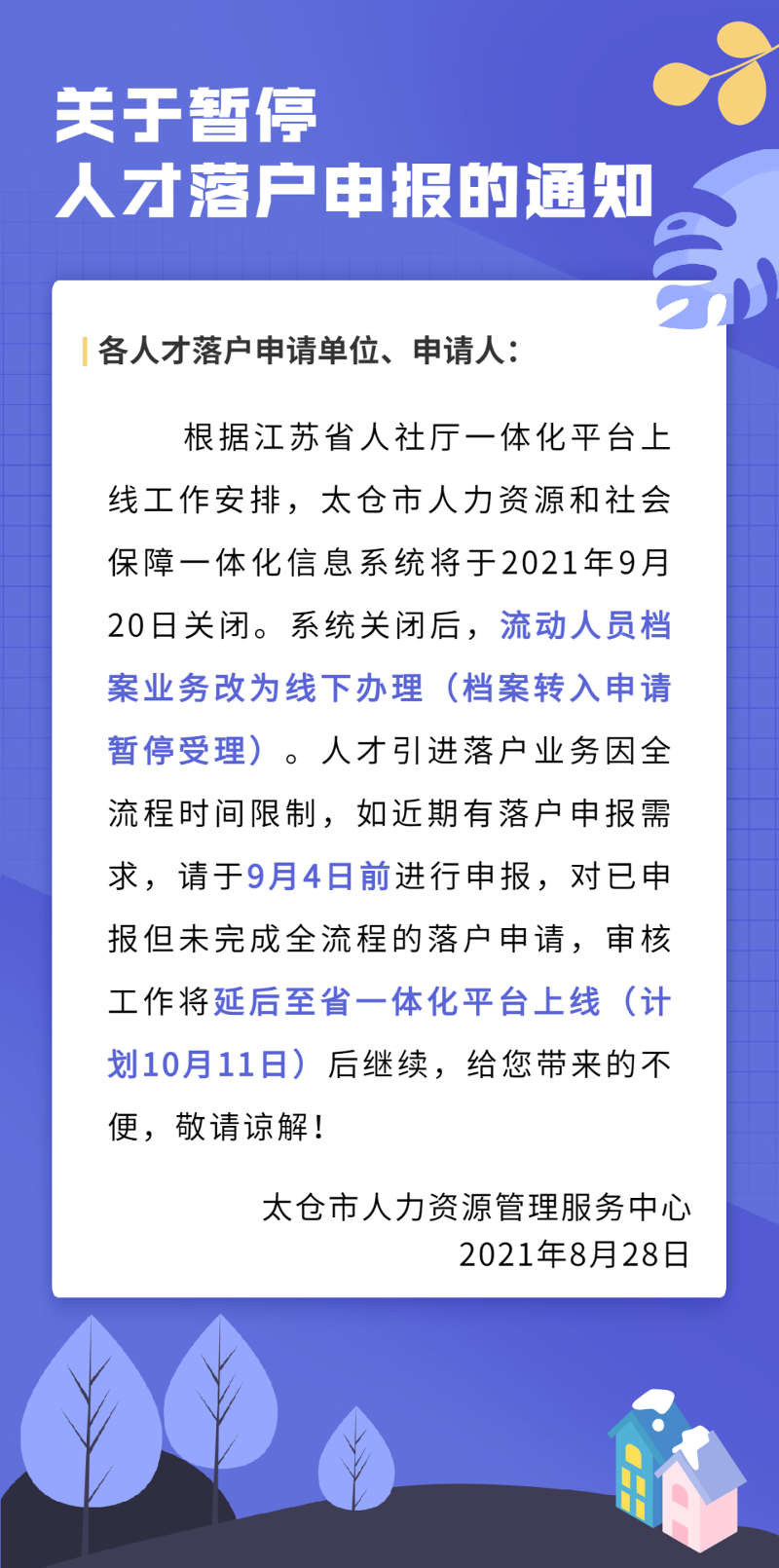 关于暂停
人才落户申报的通知

各人才落户申请单位、申请人：

根据江苏省人社厅一体化平台上线工作安排，太仓市人力资源和社会保障一体化信息系统将于2021年9月20日关闭。系统关闭后，流动人员档案业务改为线下办理（档案转入申请暂停受理）。人才引进落户业务因全流程时间限制，如近期有落户申报需求，请于9月4日前进行申报，对已申报但未完成全流程的落户申请，审核工作将延后至省一体化平台上线（计划10月11日）后继续，给您带来的不便，敬请谅解！

太仓市人力资源管理服务中心
2021年8月28日